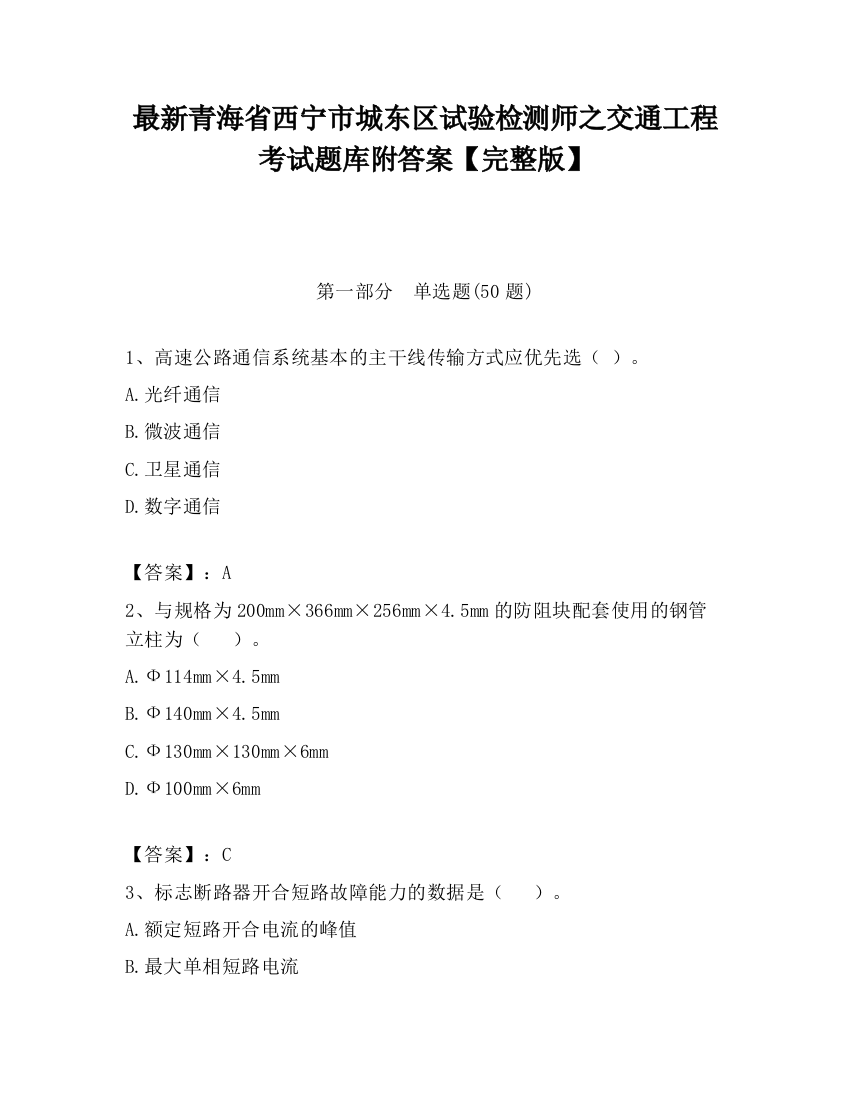 最新青海省西宁市城东区试验检测师之交通工程考试题库附答案【完整版】

第一部分 单选题(50 题)

1、高速公路通信系统基本的主干线传输方式应优先选（ ）。

A.光纤通信

B.微波通信

C.卫星通信

D.数字通信

【答案】：A

2、与规格为 200mm×366mm×256mm×4.5mm 的防阻块配套使用的钢管立柱为（　　）。

A.Φ114mm×4.5mm

B.Φ140mm×4.5mm

C.Φ130mm×130mm×6mm

D.Φ100mm×6mm

【答案】：C

3、标志断路器开合短路故障能力的数据是（　　）。

A.额定短路开合电流的峰值

B.最大单相短路电流